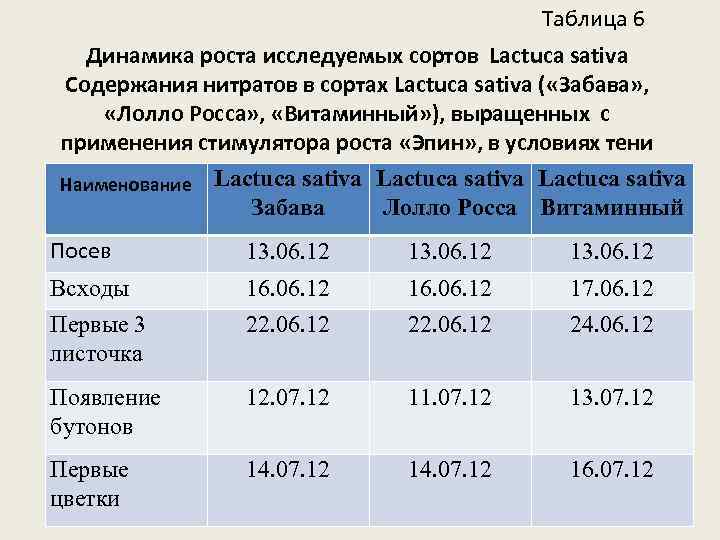 Таблица 6

Динамика роста исследуемых сортов Lactuca sativa Содержания нитратов в сортах Lactuca sativa («Забава», «Лолло Росса», «Витаминный»), выращенных с применения стимулятора роста «Эпин», в условиях тени

| Наименование | Lactuca sativa Забава | Lactuca sativa Лолло Росса | Lactuca sativa Витаминный |
|---|---|---|---|
| Посев | 13.06.12 | 13.06.12 | 13.06.12 |
| Всходы | 16.06.12 | 16.06.12 | 17.06.12 |
| Первые 3 листочка | 22.06.12 | 22.06.12 | 24.06.12 |
| Появление бутонов | 12.07.12 | 11.07.12 | 13.07.12 |
| Первые цветки | 14.07.12 | 14.07.12 | 16.07.12 |